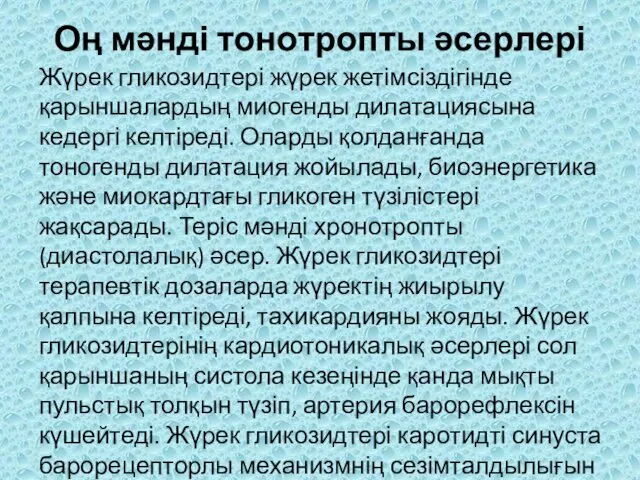 Оң мәнді тонотропты әсерлері

Жүрек гликозидтері жүрек жетімсіздігінде қарыншалардың миогенды дилатациясына кедергі келтіреді. Оларды қолданғанда тоногенды дилатация жойылады, биоэнергетика және миокардтағы гликоген түзілістері жақсарады. Теріс мәнді хронотропты (диастолалық) әсер. Жүрек гликозидтері терапевтік дозаларда жүректің жиырылу қалпына келтіреді, тахикардияны жояды. Жүрек гликозидтерінің кардиотоникалық әсерлері сол қарыншаның систола кезеңінде қанда мықты пульстық толқын түзіп, артерия барорефлексін күшейтеді. Жүрек гликозидтері каротидті синуста барорецепторлы механизмнің сезімталдылығын